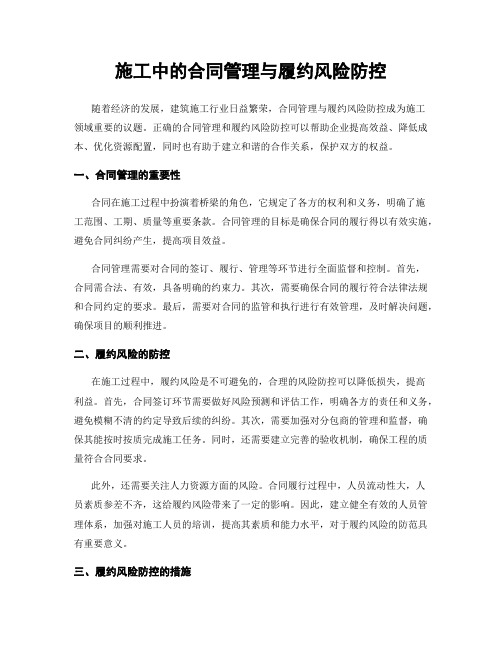 施工中的合同管理与履约风险防控

随着经济的发展，建筑施工行业日益繁荣，合同管理与履约风险防控成为施工领域重要的议题。正确的合同管理和履约风险防控可以帮助企业提高效益、降低成本、优化资源配置，同时也有助于建立和谐的合作关系，保护双方的权益。

一、合同管理的重要性

合同在施工过程中扮演着桥梁的角色，它规定了各方的权利和义务，明确了施工范围、工期、质量等重要条款。合同管理的目标是确保合同的履行得以有效实施，避免合同纠纷产生，提高项目效益。

合同管理需要对合同的签订、履行、管理等环节进行全面监督和控制。首先，合同需合法、有效，具备明确的约束力。其次，需要确保合同的履行符合法律法规和合同约定的要求。最后，需要对合同的监管和执行进行有效管理，及时解决问题，确保项目的顺利推进。

二、履约风险的防控

在施工过程中，履约风险是不可避免的，合理的风险防控可以降低损失，提高利益。首先，合同签订环节需要做好风险预测和评估工作，明确各方的责任和义务，避免模糊不清的约定导致后续的纠纷。其次，需要加强对分包商的管理和监督，确保其能按时按质完成施工任务。同时，还需要建立完善的验收机制，确保工程的质量符合合同要求。

此外，还需要关注人力资源方面的风险。合同履行过程中，人员流动性大，人员素质参差不齐，这给履约风险带来了一定的影响。因此，建立健全有效的人员管理体系，加强对施工人员的培训，提高其素质和能力水平，对于履约风险的防范具有重要意义。

三、履约风险防控的措施